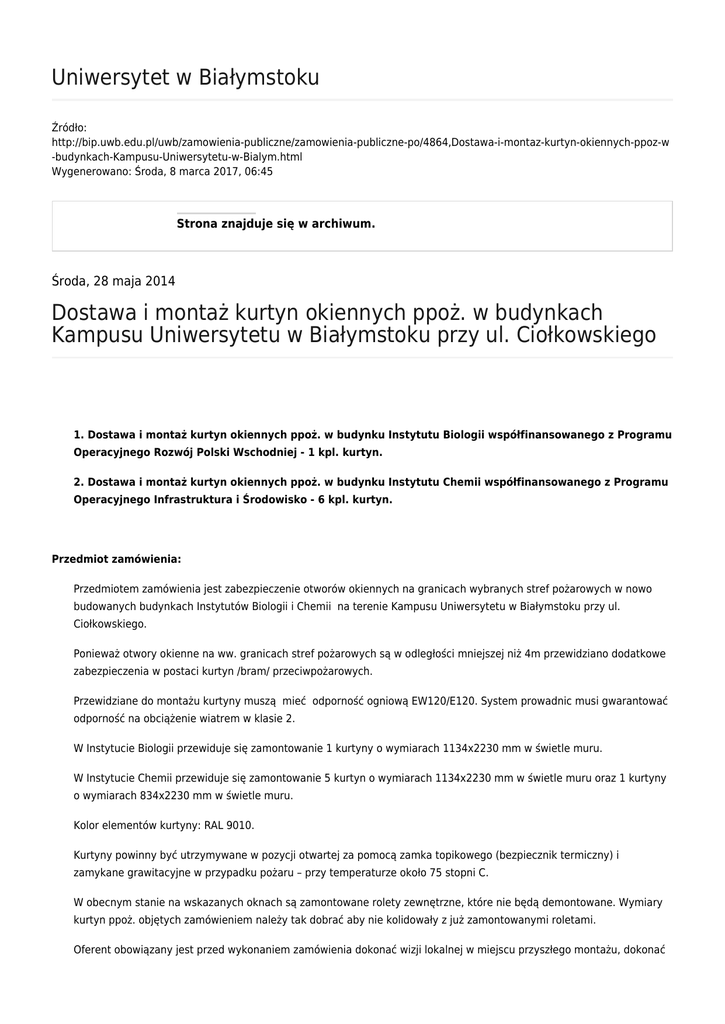 Uniwersytet w Białymstoku

Źródło:
http://bip.uwb.edu.pl/uwb/zamowienia-publiczne/zamowienia-publiczne-po/4864,Dostawa-i-montaz-kurtyn-okiennych-ppoz-w-budynkach-Kampusu-Uniwersytetu-w-Bialym.html
Wygenerowano: Środa, 8 marca 2017, 06:45

Strona znajduje się w archiwum.

Środa, 28 maja 2014

Dostawa i montaż kurtyn okiennych ppoż. w budynkach Kampusu Uniwersytetu w Białymstoku przy ul. Ciołkowskiego

1. Dostawa i montaż kurtyn okiennych ppoż. w budynku Instytutu Biologii współfinansowanego z Programu Operacyjnego Rozwój Polski Wschodniej - 1 kpl. kurtyn.

2. Dostawa i montaż kurtyn okiennych ppoż. w budynku Instytutu Chemii współfinansowanego z Programu Operacyjnego Infrastruktura i Środowisko - 6 kpl. kurtyn.

Przedmiot zamówienia:

Przedmiotem zamówienia jest zabezpieczenie otworów okiennych na granicach wybranych stref pożarowych w nowo budowanych budynkach Instytutów Biologii i Chemii na terenie Kampusu Uniwersytetu w Białymstoku przy ul. Ciołkowskiego.

Ponieważ otwory okienne na ww. granicach stref pożarowych są w odległości mniejszej niż 4m przewidziano dodatkowe zabezpieczenia w postaci kurtyn /bram/ przeciwpożarowych.

Przewidziane do montażu kurtyny muszą mieć odporność ogniową EW120/E120. System prowadnic musi gwarantować odporność na obciążenie wiatrem w klasie 2.

W Instytucie Biologii przewiduje się zamontowanie 1 kurtyny o wymiarach 1134x2230 mm w świetle muru.

W Instytucie Chemii przewiduje się zamontowanie 5 kurtyn o wymiarach 1134x2230 mm w świetle muru oraz 1 kurtyny o wymiarach 834x2230 mm w świetle muru.

Kolor elementów kurtyny: RAL 9010.

Kurtyny powinny być utrzymywane w pozycji otwartej za pomocą zamka topikowego (bezpiecznik termiczny) i zamykane grawitacyjne w przypadku pożaru – przy temperaturze około 75 stopni C.

W obecnym stanie na wskazanych oknach są zamontowane rolety zewnętrzne, które nie będą demontowane. Wymiary kurtyn ppoż. objętych zamówieniem należy tak dobrać aby nie kolidowały z już zamontowanymi roletami.

Oferent obowiązany jest przed wykonaniem zamówienia dokonać wizji lokalnej w miejscu przyszłego montażu, dokonać